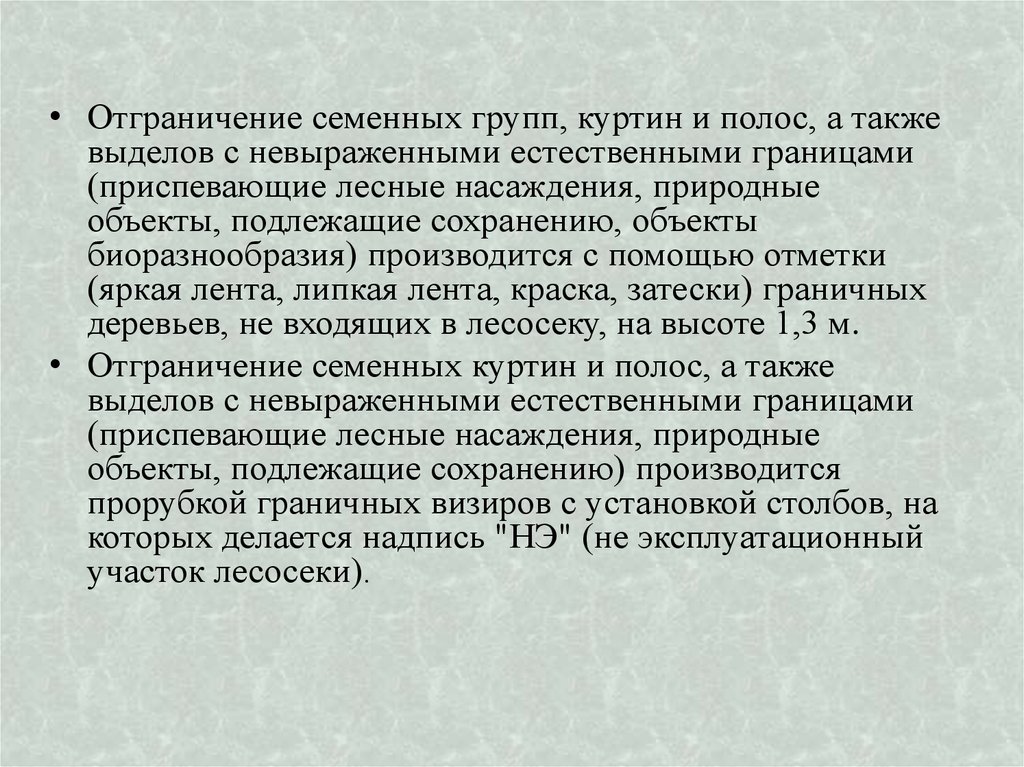 • Отграничение семенных групп, куртин и полос, а также выделов с невыраженными естественными границами (приспевающие лесные насаждения, природные объекты, подлежащие сохранению, объекты биоразнообразия) производится с помощью отметки (яркая лента, липкая лента, краска, затески) граничных деревьев, не входящих в лесосеку, на высоте 1,3 м.

• Отграничение семенных куртин и полос, а также выделов с невыраженными естественными границами (приспевающие лесные насаждения, природные объекты, подлежащие сохранению) производится прорубкой граничных визиров с установкой столбов, на которых делается надпись "НЭ" (не эксплуатационный участок лесосеки).